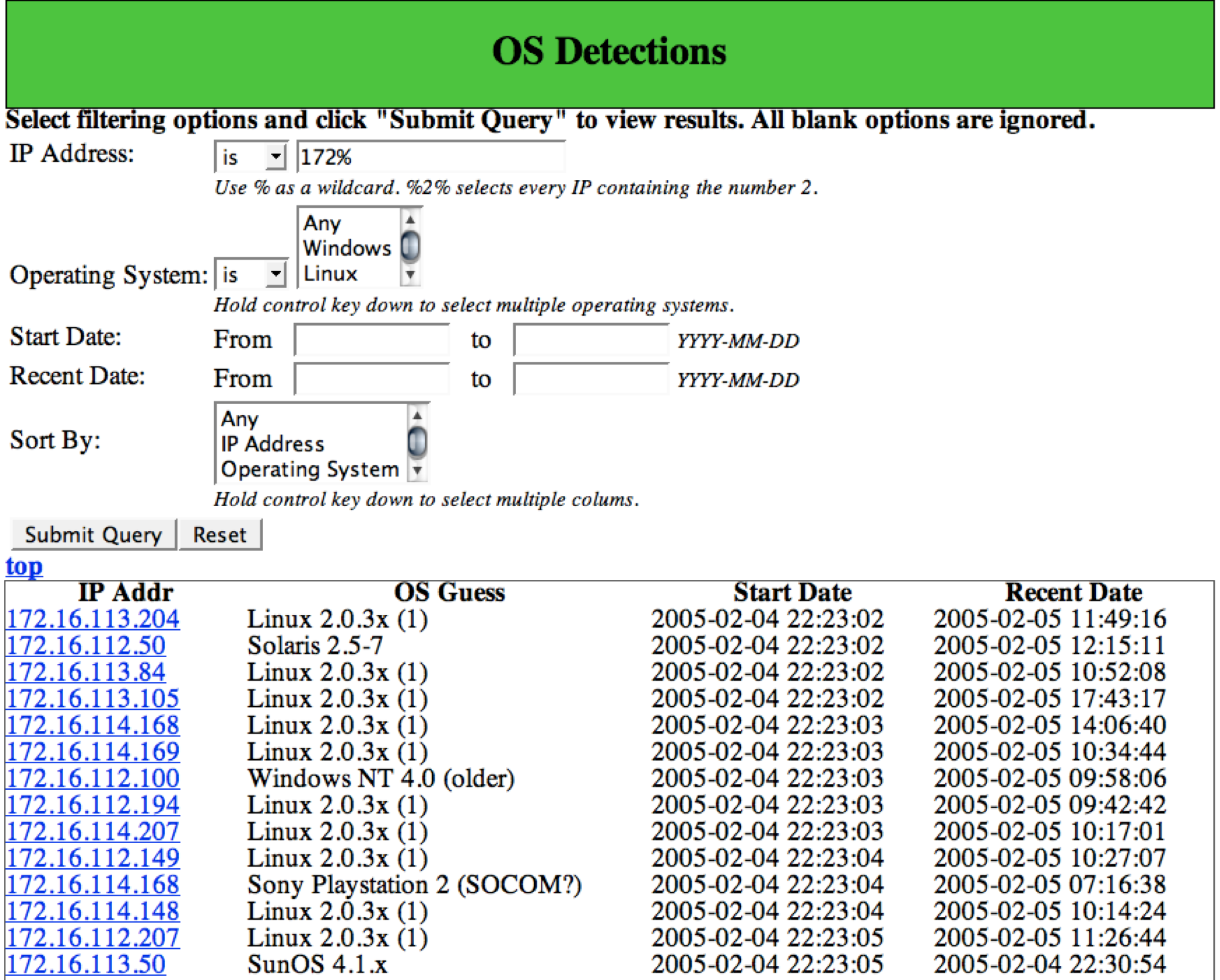 OS Detections

Select filtering options and click "Submit Query" to view results. All blank options are ignored.

IP Address: is 172%

Use % as a wildcard. %2% selects every IP containing the number 2.

Operating System: is Any Windows Linux

Hold control key down to select multiple operating systems.

Start Date: From to YYYY-MM-DD

Recent Date: From to YYYY-MM-DD

Sort By: Any IP Address Operating System

Hold control key down to select multiple colums.

Submit Query Reset

top

| IP Addr | OS Guess | Start Date | Recent Date |
|---|---|---|---|
| 172.16.113.204 | Linux 2.0.3x (1) | 2005-02-04 22:23:02 | 2005-02-05 11:49:16 |
| 172.16.112.50 | Solaris 2.5-7 | 2005-02-04 22:23:02 | 2005-02-05 12:15:11 |
| 172.16.113.84 | Linux 2.0.3x (1) | 2005-02-04 22:23:02 | 2005-02-05 10:52:08 |
| 172.16.113.105 | Linux 2.0.3x (1) | 2005-02-04 22:23:02 | 2005-02-05 17:43:17 |
| 172.16.114.168 | Linux 2.0.3x (1) | 2005-02-04 22:23:03 | 2005-02-05 14:06:40 |
| 172.16.114.169 | Linux 2.0.3x (1) | 2005-02-04 22:23:03 | 2005-02-05 10:34:44 |
| 172.16.112.100 | Windows NT 4.0 (older) | 2005-02-04 22:23:03 | 2005-02-05 09:58:06 |
| 172.16.112.194 | Linux 2.0.3x (1) | 2005-02-04 22:23:03 | 2005-02-05 09:42:42 |
| 172.16.114.207 | Linux 2.0.3x (1) | 2005-02-04 22:23:03 | 2005-02-05 10:17:01 |
| 172.16.112.149 | Linux 2.0.3x (1) | 2005-02-04 22:23:04 | 2005-02-05 10:27:07 |
| 172.16.114.168 | Sony Playstation 2 (SOCOM?) | 2005-02-04 22:23:04 | 2005-02-05 07:16:38 |
| 172.16.114.148 | Linux 2.0.3x (1) | 2005-02-04 22:23:04 | 2005-02-05 10:14:24 |
| 172.16.112.207 | Linux 2.0.3x (1) | 2005-02-04 22:23:05 | 2005-02-05 11:26:44 |
| 172.16.113.50 | SunOS 4.1.x | 2005-02-04 22:23:05 | 2005-02-04 22:30:54 |